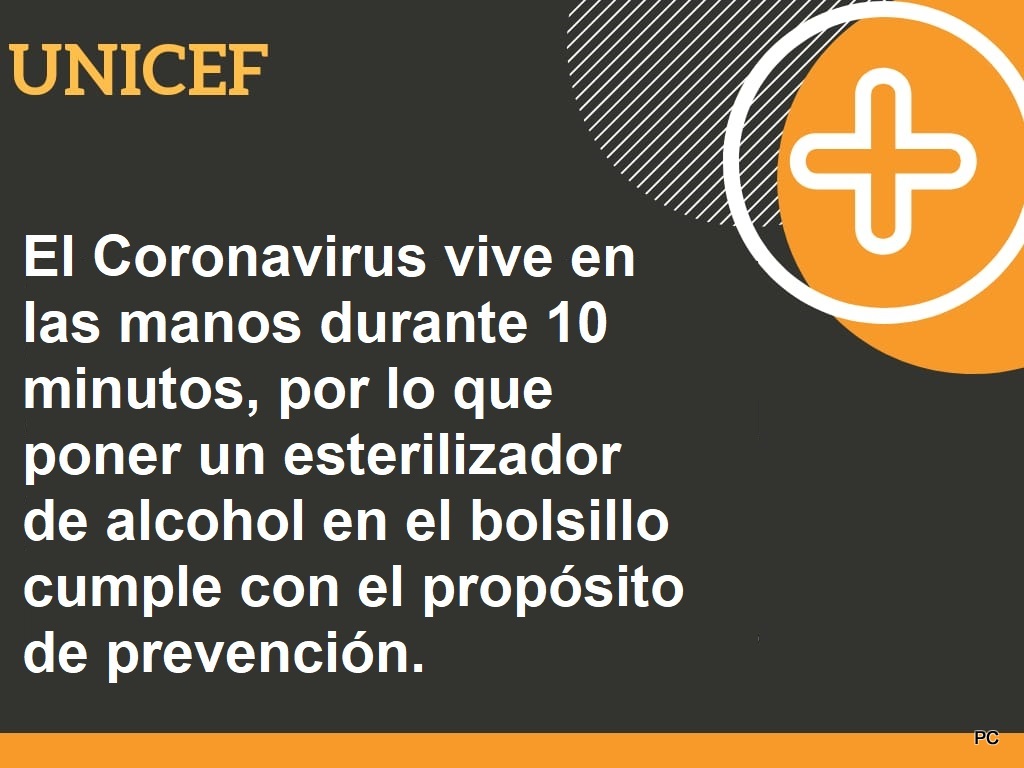 UNICEF

El Coronavirus vive en las manos durante 10 minutos, por lo que poner un esterilizador de alcohol en el bolsillo cumple con el propósito de prevención.

PC